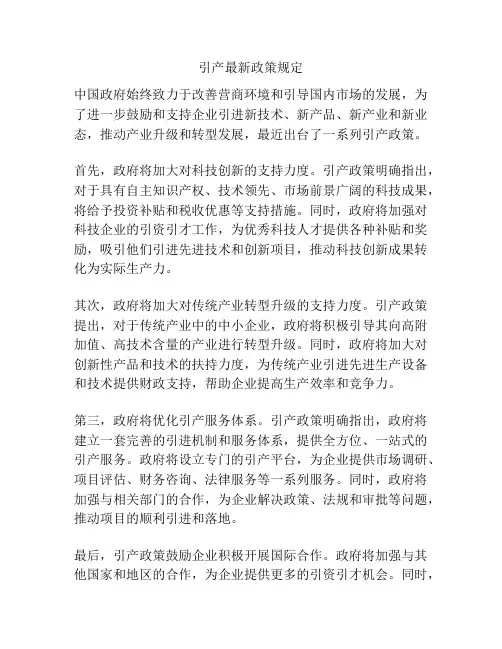 引产最新政策规定

中国政府始终致力于改善营商环境和引导国内市场的发展，为了进一步鼓励和支持企业引进新技术、新产品、新产业和新业态，推动产业升级和转型发展，最近出台了一系列引产政策。

首先，政府将加大对科技创新的支持力度。引产政策明确指出，对于具有自主知识产权、技术领先、市场前景广阔的科技成果，将给予投资补贴和税收优惠等支持措施。同时，政府将加强对科技企业的引资引才工作，为优秀科技人才提供各种补贴和奖励，吸引他们引进先进技术和创新项目，推动科技创新成果转化为实际生产力。

其次，政府将加大对传统产业转型升级的支持力度。引产政策提出，对于传统产业中的中小企业，政府将积极引导其向高附加值、高技术含量的产业进行转型升级。同时，政府将加大对创新性产品和技术的扶持力度，为传统产业引进先进生产设备和技术提供财政支持，帮助企业提高生产效率和竞争力。

第三，政府将优化引产服务体系。引产政策明确指出，政府将建立一套完善的引进机制和服务体系，提供全方位、一站式的引产服务。政府将设立专门的引产平台，为企业提供市场调研、项目评估、财务咨询、法律服务等一系列服务。同时，政府将加强与相关部门的合作，为企业解决政策、法规和审批等问题，推动项目的顺利引进和落地。

最后，引产政策鼓励企业积极开展国际合作。政府将加强与其他国家和地区的合作，为企业提供更多的引资引才机会。同时，